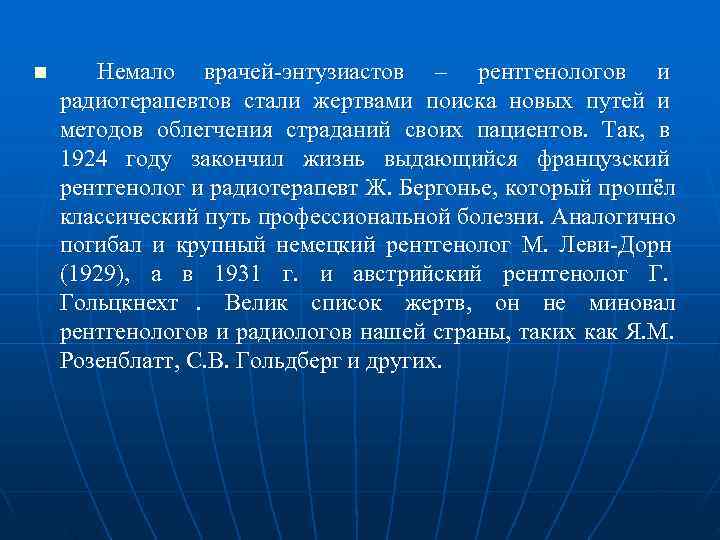 Немало врачей-энтузиастов – рентгенологов и радиотерапевтов стали жертвами поиска новых путей и методов облегчения страданий своих пациентов. Так, в 1924 году закончил жизнь выдающийся французский рентгенолог и радиотерапевт Ж. Бергонье, который прошёл классический путь профессиональной болезни. Аналогично погибал и крупный немецкий рентгенолог М. Леви-Дорн (1929), а в 1931 г. и австрийский рентгенолог Г. Гольцкнехт . Велик список жертв, он не миновал рентгенологов и радиологов нашей страны, таких как Я.М. Розенблатт, С.В. Гольдберг и других.